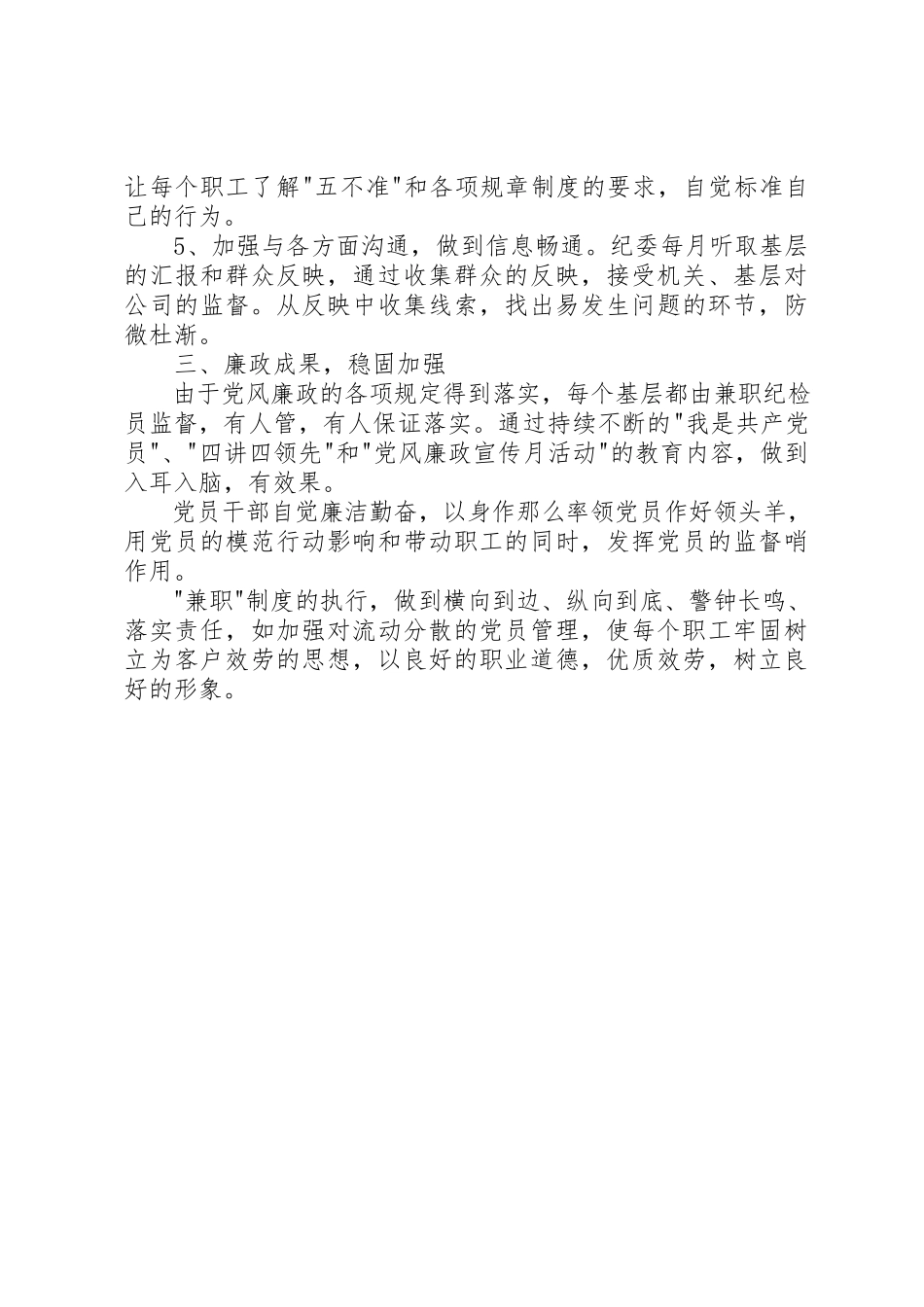 让每个职工了解"五不准"和各项规章制度的要求，自觉标准自己的行为。

5、加强与各方面沟通，做到信息畅通。纪委每月听取基层的汇报和群众反映，通过收集群众的反映，接受机关、基层对公司的监督。从反映中收集线索，找出易发生问题的环节，防微杜渐。

三、廉政成果，稳固加强

由于党风廉政的各项规定得到落实，每个基层都由兼职纪检员监督，有人管，有人保证落实。通过持续不断的"我是共产党员"、"四讲四领先"和"党风廉政宣传月活动"的教育内容，做到入耳入脑，有效果。

党员干部自觉廉洁勤奋，以身作那么率领党员作好领头羊，用党员的模范行动影响和带动职工的同时，发挥党员的监督哨作用。

"兼职"制度的执行，做到横向到边、纵向到底、警钟长鸣、落实责任，如加强对流动分散的党员管理，使每个职工牢固树立为客户效劳的思想，以良好的职业道德，优质效劳，树立良好的形象。